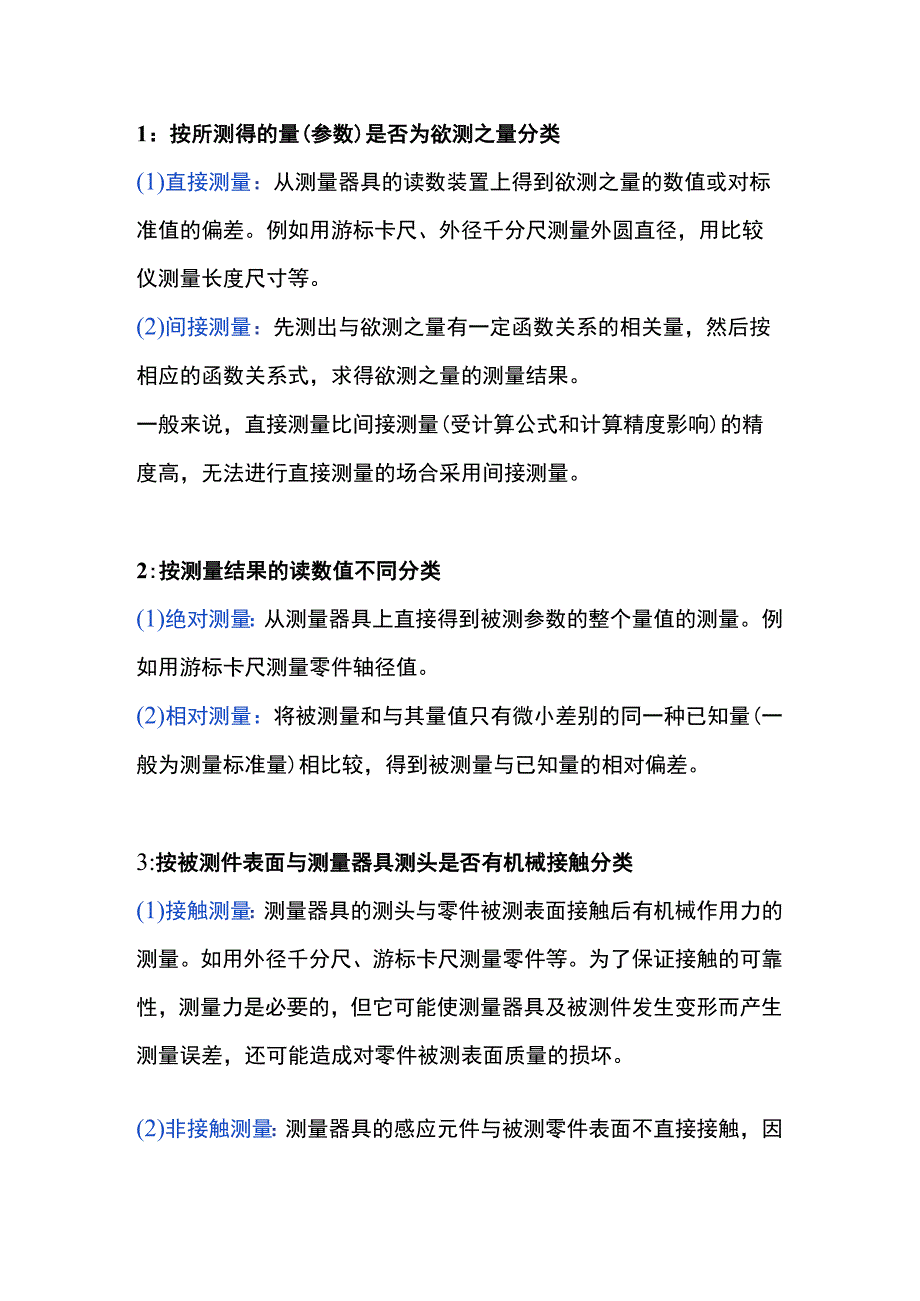 1：按所测得的量(参数)是否为欲测之量分类

(1)直接测量：从测量器具的读数装置上得到欲测之量的数值或对标准值的偏差。例如用游标卡尺、外径千分尺测量外圆直径，用比较仪测量长度尺寸等。

(2)间接测量：先测出与欲测之量有一定函数关系的相关量，然后按相应的函数关系式，求得欲测之量的测量结果。

一般来说，直接测量比间接测量(受计算公式和计算精度影响)的精度高，无法进行直接测量的场合采用间接测量。

2:按测量结果的读数值不同分类

(1)绝对测量:从测量器具上直接得到被测参数的整个量值的测量。例如用游标卡尺测量零件轴径值。

(2)相对测量：将被测量和与其量值只有微小差别的同一种已知量(一般为测量标准量)相比较，得到被测量与已知量的相对偏差。

3:按被测件表面与测量器具测头是否有机械接触分类

(1)接触测量:测量器具的测头与零件被测表面接触后有机械作用力的测量。如用外径千分尺、游标卡尺测量零件等。为了保证接触的可靠性，测量力是必要的，但它可能使测量器具及被测件发生变形而产生测量误差，还可能造成对零件被测表面质量的损坏。

(2)非接触测量:测量器具的感应元件与被测零件表面不直接接触，因